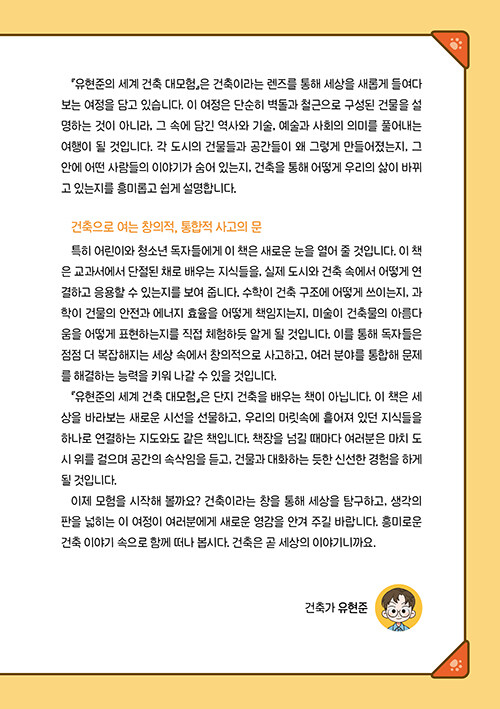 『유현준의 세계 건축 대모험』은 건축이라는 렌즈를 통해 세상을 새롭게 들여다보는 여정을 담고 있습니다. 이 여정은 단순히 벽돌과 철근으로 구성된 건물을 설명하는 것이 아니라, 그 속에 담긴 역사와 기술, 예술과 사회의 의미를 풀어내는 여행이 될 것입니다. 각 도시의 건물들과 공간들이 왜 그렇게 만들어졌는지, 그 안에 어떤 사람들의 이야기가 숨어 있는지, 건축을 통해 어떻게 우리의 삶이 바뀌고 있는지를 흥미롭고 쉽게 설명합니다.

건축으로 여는 창의적, 통합적 사고의 문

특히 어린이와 청소년 독자들에게 이 책은 새로운 눈을 열어 줄 것입니다. 이 책은 교과서에서 단절된 채로 배우는 지식들을, 실제 도시와 건축 속에서 어떻게 연결하고 응용할 수 있는지를 보여 줍니다. 수학이 건축 구조에 어떻게 쓰이는지, 과학이 건물의 안전과 에너지 효율을 어떻게 책임지는지, 미술이 건축물의 아름다움을 어떻게 표현하는지를 직접 체험하듯 알게 될 것입니다. 이를 통해 독자들은 점점 더 복잡해지는 세상 속에서 창의적으로 사고하고, 여러 분야를 통합해 문제를 해결하는 능력을 키워 나갈 수 있을 것입니다.

『유현준의 세계 건축 대모험』은 단지 건축을 배우는 책이 아닙니다. 이 책은 세상을 바라보는 새로운 시선을 선물하고, 우리의 머릿속에 흩어져 있던 지식들을 하나로 연결하는 지도와도 같은 책입니다. 책장을 넘길 때마다 여러분은 마치 도시 위를 걸으며 공간의 속삭임을 듣고, 건물과 대화하는 듯한 신선한 경험을 하게 될 것입니다.

이제 모험을 시작해 볼까요? 건축이라는 창을 통해 세상을 탐구하고, 생각의 판을 넓히는 이 여정이 여러분에게 새로운 영감을 안겨 주길 바랍니다. 흥미로운 건축 이야기 속으로 함께 떠나 봅시다. 건축은 곧 세상의 이야기니까요.

건축가 유현준